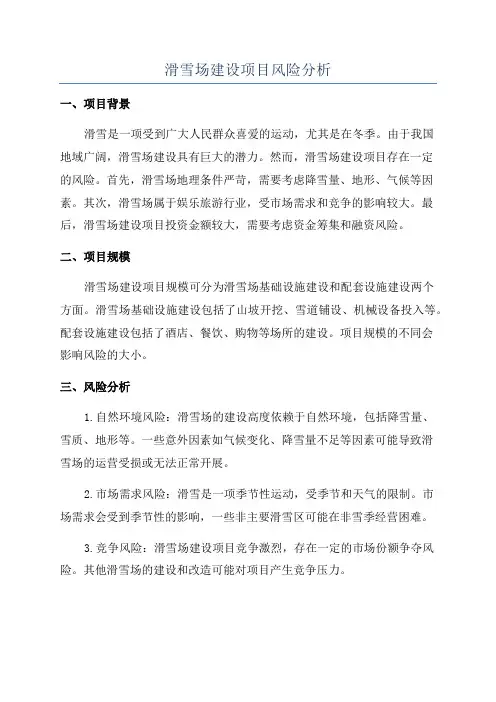 滑雪场建设项目风险分析

一、项目背景

滑雪是一项受到广大人民群众喜爱的运动，尤其是在冬季。由于我国地域广阔，滑雪场建设具有巨大的潜力。然而，滑雪场建设项目存在一定的风险。首先，滑雪场地理条件严苛，需要考虑降雪量、地形、气候等因素。其次，滑雪场属于娱乐旅游行业，受市场需求和竞争的影响较大。最后，滑雪场建设项目投资金额较大，需要考虑资金筹集和融资风险。

二、项目规模

滑雪场建设项目规模可分为滑雪场基础设施建设和配套设施建设两个方面。滑雪场基础设施建设包括了山坡开挖、雪道铺设、机械设备投入等。配套设施建设包括了酒店、餐饮、购物等场所的建设。项目规模的不同会影响风险的大小。

三、风险分析

1.自然环境风险：滑雪场的建设高度依赖于自然环境，包括降雪量、雪质、地形等。一些意外因素如气候变化、降雪量不足等因素可能导致滑雪场的运营受损或无法正常开展。

2.市场需求风险：滑雪是一项季节性运动，受季节和天气的限制。市场需求会受到季节性的影响，一些非主要滑雪区可能在非雪季经营困难。

3.竞争风险：滑雪场建设项目竞争激烈，存在一定的市场份额争夺风险。其他滑雪场的建设和改造可能对项目产生竞争压力。